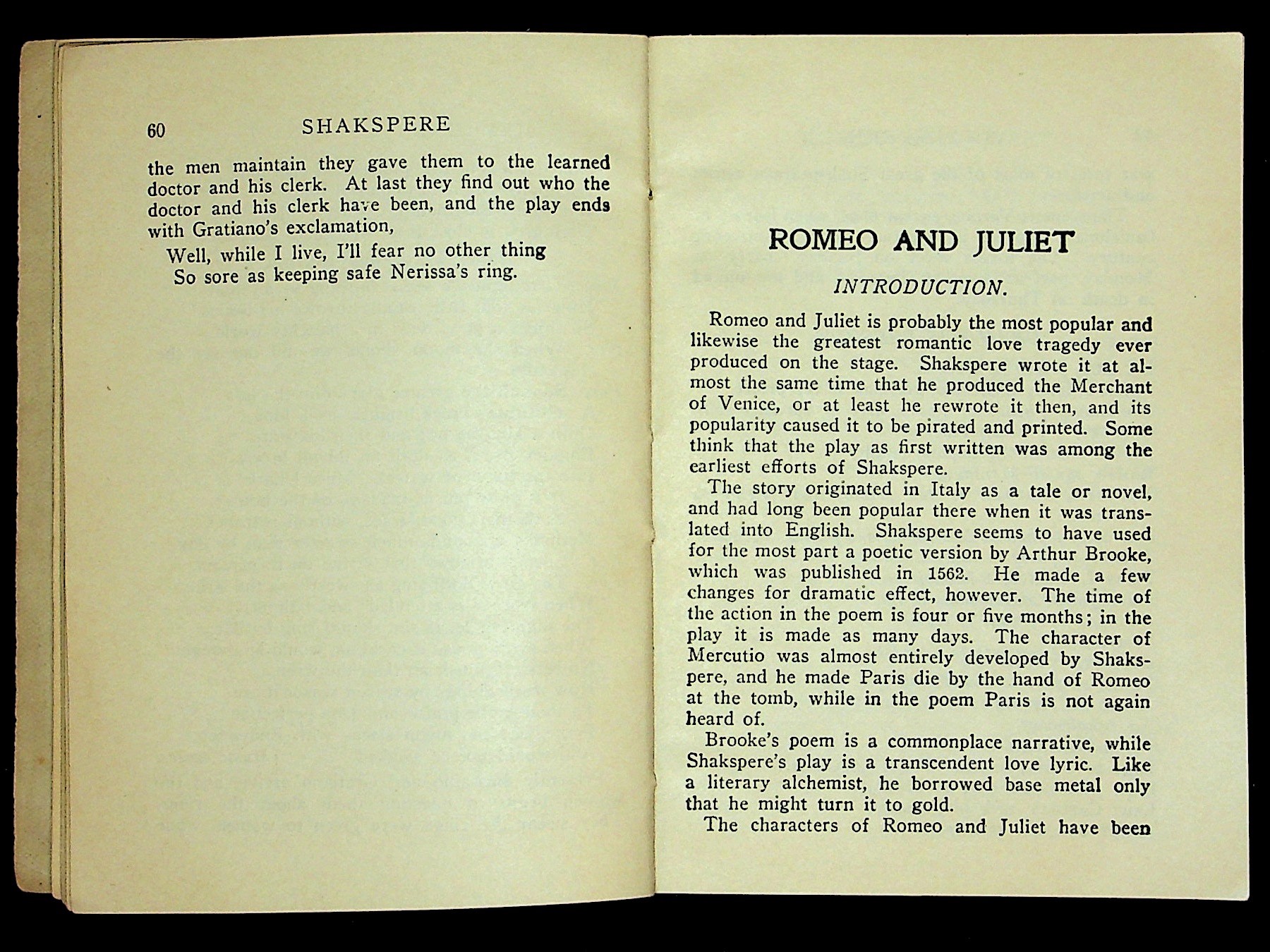 60 SHAKSPERE

the men maintain they gave them to the learned doctor and his clerk. At last they find out who the doctor and his clerk have been, and the play ends with Gratiano's exclamation,

Well, while I live, I'll fear no other thing
So sore as keeping safe Nerissa's ring.

ROMEO AND JULIET

INTRODUCTION.

Romeo and Juliet is probably the most popular and likewise the greatest romantic love tragedy ever produced on the stage. Shakspere wrote it at almost the same time that he produced the Merchant of Venice, or at least he rewrote it then, and its popularity caused it to be pirated and printed. Some think that the play as first written was among the earliest efforts of Shakspere.

The story originated in Italy as a tale or novel, and had long been popular there when it was translated into English. Shakspere seems to have used for the most part a poetic version by Arthur Brooke, which was published in 1562. He made a few changes for dramatic effect, however. The time of the action in the poem is four or five months; in the play it is made as many days. The character of Mercutio was almost entirely developed by Shakspere, and he made Paris die by the hand of Romeo at the tomb, while in the poem Paris is not again heard of.

Brooke's poem is a commonplace narrative, while Shakspere's play is a transcendent love lyric. Like a literary alchemist, he borrowed base metal only that he might turn it to gold.

The characters of Romeo and Juliet have been